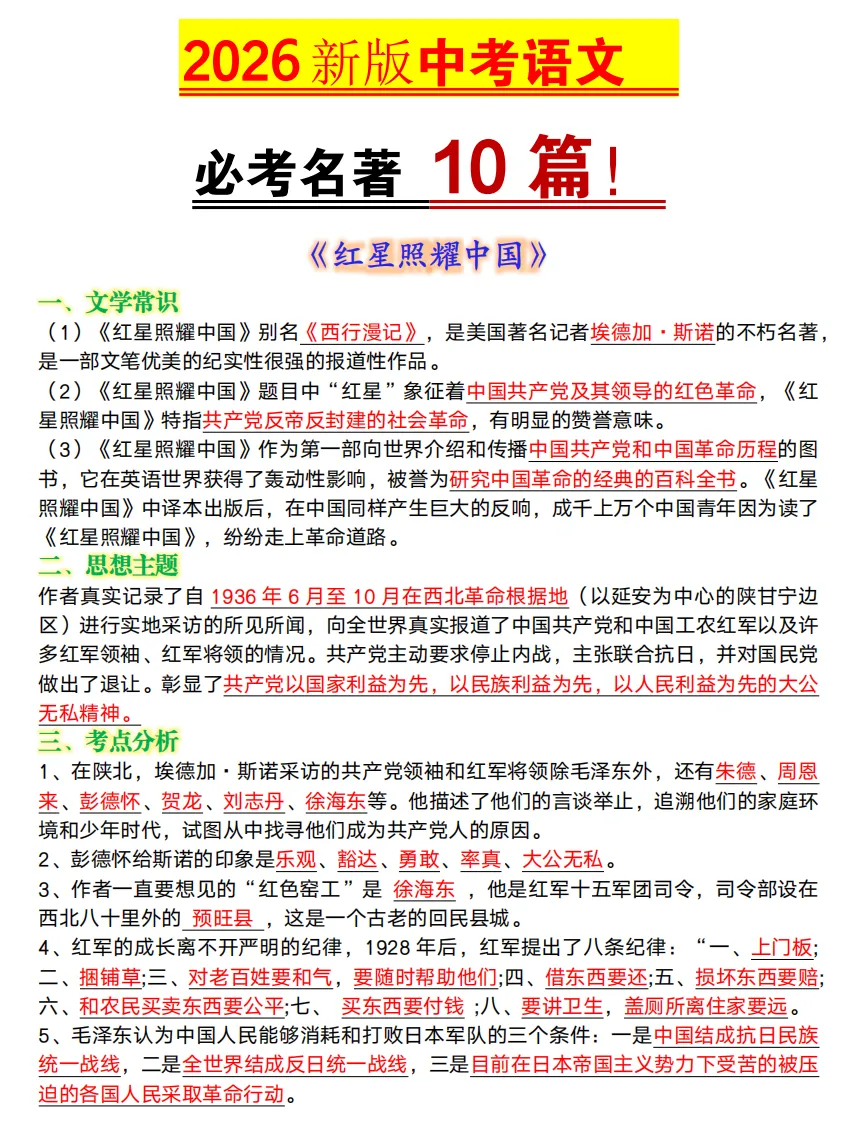 2026 新版中考语文

必考名著 10 篇！

《红星照耀中国》

一、文学常识

（1）《红星照耀中国》别名《西行漫记》，是美国著名记者埃德加·斯诺的不朽名著，是一部文笔优美的纪实性很强的报道性作品。

（2）《红星照耀中国》题目中“红星”象征着中国共产党及其领导的红色革命，《红星照耀中国》特指共产党反帝反封建的社会革命，有明显的赞誉意味。

（3）《红星照耀中国》作为第一部向世界介绍和传播中国共产党和中国革命历程的图书，它在英语世界获得了轰动性影响，被誉为研究中国革命的经典的百科全书。《红星照耀中国》中译本出版后，在中国同样产生巨大的反响，成千上万个中国青年因为读了《红星照耀中国》，纷纷走上革命道路。

二、思想主题

作者真实记录了自 1936 年 6 月至 10 月在西北革命根据地（以延安为中心的陕甘宁边区）进行实地采访的所见所闻，向全世界真实报道了中国共产党和中国工农红军以及许多红军领袖、红军将领的情况。共产党主动要求停止内战，主张联合抗日，并对国民党做出了退让。彰显了共产党以国家利益为先，以民族利益为先，以人民利益为先的大公无私精神。

三、考点分析

1、在陕北，埃德加·斯诺采访的共产党领袖和红军将领除毛泽东外，还有朱德、周恩来、彭德怀、贺龙、刘志丹、徐海东等。他描述了他们的言谈举止，追溯他们的家庭环境和少年时代，试图从中找寻他们成为共产党人的原因。

2、彭德怀给斯诺的印象是乐观、豁达、勇敢、率真、大公无私。

3、作者一直要想见的“红色窑工”是 徐海东 ，他是红军十五军团司令，司令部设在西北八十里外的 预旺县 ，这是一个古老的回民县城。

4、红军的成长离不开严明的纪律，1928 年后，红军提出了八条纪律：“一、上门板；二、捆铺草；三、对老百姓要和气，要随时帮助他们；四、借东西要还；五、损坏东西要赔；六、和农民买卖东西要公平；七、 买东西要付钱 ；八、要讲卫生，盖厕所离住家要远。

5、毛泽东认为中国人民能够消耗和打败日本军队的三个条件：一是中国结成抗日民族统一战线，二是全世界结成反日统一战线，三是目前在日本帝国主义势力下受苦的被压迫的各国人民采取革命行动。